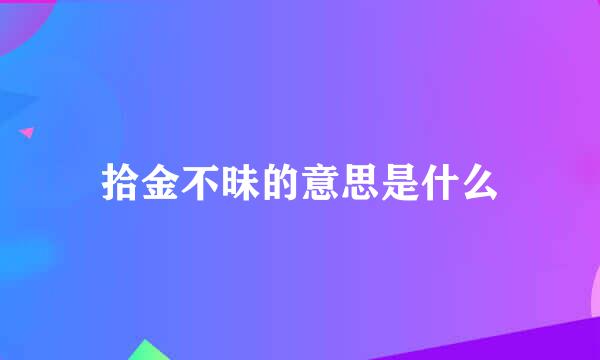 拾金不昧的意思是什么